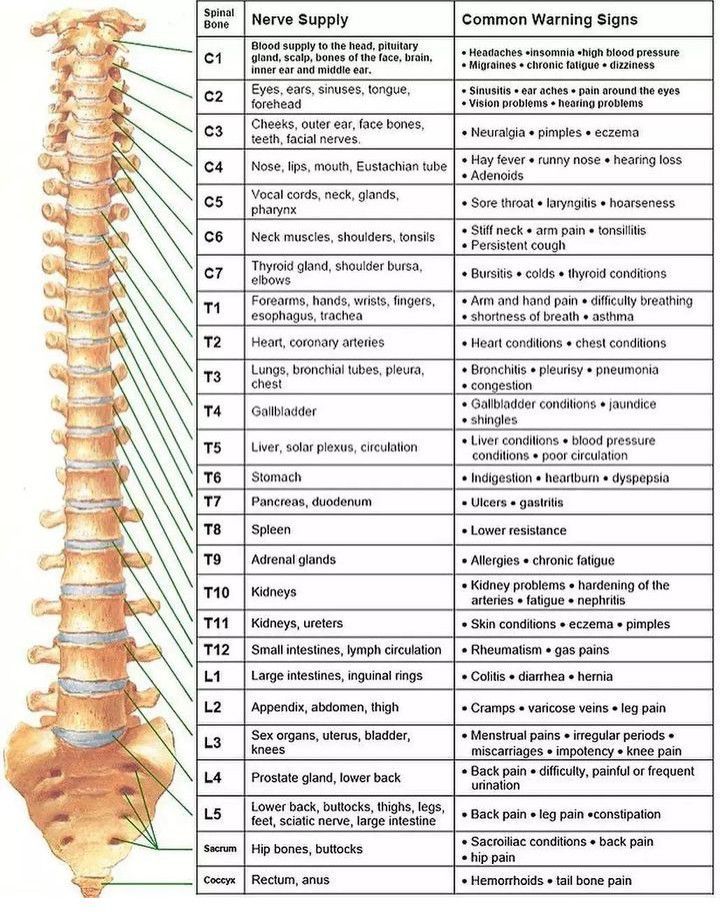 | Spinal Bone | Nerve Supply | Common Warning Signs |
|---|---|---|
| C1 | Blood supply to the head, pituitary gland, scalp, bones of the face, brain, inner ear and middle ear. | • Headaches •insomnia •high blood pressure • Migraines • chronic fatigue • dizziness |
| C2 | Eyes, ears, sinuses, tongue, forehead | • Sinusitis • ear aches • pain around the eyes • Vision problems • hearing problems |
| C3 | Cheeks, outer ear, face bones, teeth, facial nerves. | • Neuralgia • pimples • eczema |
| C4 | Nose, lips, mouth, Eustachian tube | • Hay fever • runny nose • hearing loss • Adenoids |
| C5 | Vocal cords, neck, glands, pharynx | • Sore throat • laryngitis • hoarseness |
| C6 | Neck muscles, shoulders, tonsils | • Stiff neck • arm pain • tonsillitis • Persistent cough |
| C7 | Thyroid gland, shoulder bursa, elbows | • Bursitis • colds • thyroid conditions |
| T1 | Forearms, hands, wrists, fingers, esophagus, trachea | • Arm and hand pain • difficulty breathing • shortness of breath • asthma |
| T2 | Heart, coronary arteries | • Heart conditions • chest conditions |
| T3 | Lungs, bronchial tubes, pleura, chest | • Bronchitis • pleurisy • pneumonia • congestion |
| T4 | Gallbladder | • Gallbladder conditions • jaundice • shingles |
| T5 | Liver, solar plexus, circulation | • Liver conditions • blood pressure conditions • poor circulation |
| T6 | Stomach | • Indigestion • heartburn • dyspepsia |
| T7 | Pancreas, duodenum | • Ulcers • gastritis |
| T8 | Spleen | • Lower resistance |
| T9 | Adrenal glands | • Allergies • chronic fatigue |
| T10 | Kidneys | • Kidney problems • hardening of the arteries • fatigue • nephritis |
| T11 | Kidneys, ureters | • Skin conditions • eczema • pimples |
| T12 | Small intestines, lymph circulation | • Rheumatism • gas pains |
| L1 | Large intestines, inguinal rings | • Colitis • diarrhea • hernia |
| L2 | Appendix, abdomen, thigh | • Cramps • varicose veins • leg pain |
| L3 | Sex organs, uterus, bladder, knees | • Menstrual pains • irregular periods • miscarriages • impotency • knee pain |
| L4 | Prostate gland, lower back | • Back pain • difficulty, painful or frequent urination |
| L5 | Lower back, buttocks, thighs, legs, feet, sciatic nerve, large intestine | • Back pain • leg pain •constipation |
| Sacrum | Hip bones, buttocks | • Sacroiliac conditions • back pain • hip pain |
| Coccyx | Rectum, anus | • Hemorrhoids • tail bone pain |